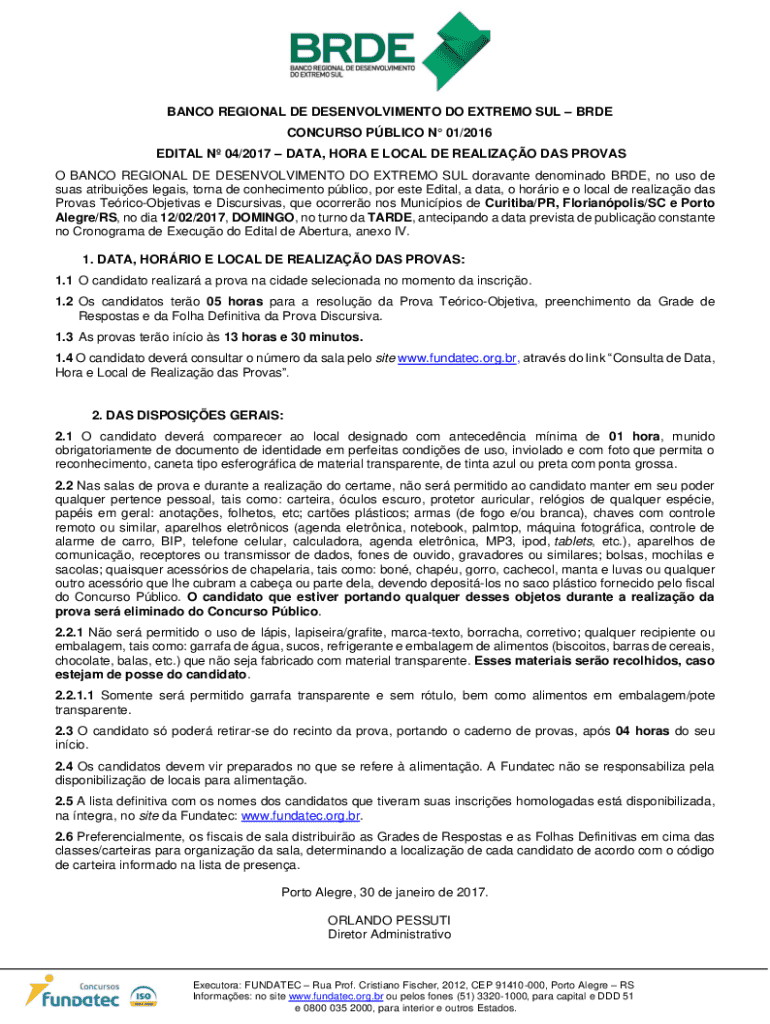 BRDE
BANCO REGIONAL DE DESENVOLVIMENTO DO EXTREMO SUL

BANCO REGIONAL DE DESENVOLVIMENTO DO EXTREMO SUL – BRDE
CONCURSO PÚBLICO N° 01/2016
EDITAL Nº 04/2017 – DATA, HORA E LOCAL DE REALIZAÇÃO DAS PROVAS

O BANCO REGIONAL DE DESENVOLVIMENTO DO EXTREMO SUL doravante denominado BRDE, no uso de suas atribuições legais, torna de conhecimento público, por este Edital, a data, o horário e o local de realização das Provas Teórico-Objetivas e Discursivas, que ocorrerão nos Municípios de Curitiba/PR, Florianópolis/SC e Porto Alegre/RS, no dia 12/02/2017, DOMINGO, no turno da TARDE, antecipando a data prevista de publicação constante no Cronograma de Execução do Edital de Abertura, anexo IV.

1. DATA, HORÁRIO E LOCAL DE REALIZAÇÃO DAS PROVAS:

1.1 O candidato realizará a prova na cidade selecionada no momento da inscrição.

1.2 Os candidatos terão 05 horas para a resolução da Prova Teórico-Objetiva, preenchimento da Grade de Respostas e da Folha Definitiva da Prova Discursiva.

1.3 As provas terão início às 13 horas e 30 minutos.

1.4 O candidato deverá consultar o número da sala pelo site www.fundatec.org.br, através do link "Consulta de Data, Hora e Local de Realização das Provas".

2. DAS DISPOSIÇÕES GERAIS:

2.1 O candidato deverá comparecer ao local designado com antecedência mínima de 01 hora, munido obrigatoriamente de documento de identidade em perfeitas condições de uso, inviolado e com foto que permita o reconhecimento, caneta tipo esferográfica de material transparente, de tinta azul ou preta com ponta grossa.

2.2 Nas salas de prova e durante a realização do certame, não será permitido ao candidato manter em seu poder qualquer pertence pessoal, tais como: carteira, óculos escuro, protetor auricular, relógios de qualquer espécie, papéis em geral: anotações, folhetos, etc; cartões plásticos; armas (de fogo e/ou branca), chaves com controle remoto ou similar, aparelhos eletrônicos (agenda eletrônica, notebook, palmtop, máquina fotográfica, controle de alarme de carro, BIP, telefone celular, calculadora, agenda eletrônica, MP3, ipod, tablets, etc.), aparelhos de comunicação, receptores ou transmissor de dados, fones de ouvido, gravadores ou similares; bolsas, mochilas e sacolas; quaisquer acessórios de chapelaria, tais como: boné, chapéu, gorro, cachecol, manta e luvas ou qualquer outro acessório que lhe cubram a cabeça ou parte dela, devendo depositá-los no saco plástico fornecido pelo fiscal do Concurso Público. O candidato que estiver portando qualquer desses objetos durante a realização da prova será eliminado do Concurso Público.

2.2.1 Não será permitido o uso de lápis, lapiseira/grafite, marca-texto, borracha, corretivo; qualquer recipiente ou embalagem, tais como: garrafa de água, sucos, refrigerante e embalagem de alimentos (biscoitos, barras de cereais, chocolate, balas, etc.) que não seja fabricado com material transparente. Esses materiais serão recolhidos, caso estejam de posse do candidato.

2.2.1.1 Somente será permitido garrafa transparente e sem rótulo, bem como alimentos em embalagem/pote transparente.

2.3 O candidato só poderá retirar-se do recinto da prova, portando o caderno de provas, após 04 horas do seu início.

2.4 Os candidatos devem vir preparados no que se refere à alimentação. A Fundatec não se responsabiliza pela disponibilização de locais para alimentação.

2.5 A lista definitiva com os nomes dos candidatos que tiveram suas inscrições homologadas está disponibilizada, na íntegra, no site da Fundatec: www.fundatec.org.br.

2.6 Preferencialmente, os fiscais de sala distribuirão as Grades de Respostas e as Folhas Definitivas em cima das classes/carteiras para organização da sala, determinando a localização de cada candidato de acordo com o código de carteira informado na lista de presença.

Porto Alegre, 30 de janeiro de 2017.

ORLANDO PESSUTI
Diretor Administrativo

Concursos
fundatec
ISO

Executora: FUNDATEC – Rua Prof. Cristiano Fischer, 2012, CEP 91410-000, Porto Alegre – RS
Informações: no site www.fundatec.org.br ou pelos fones (51) 3320-1000, para capital e DDD 51 e 0800 035 2000, para interior e outros Estados.